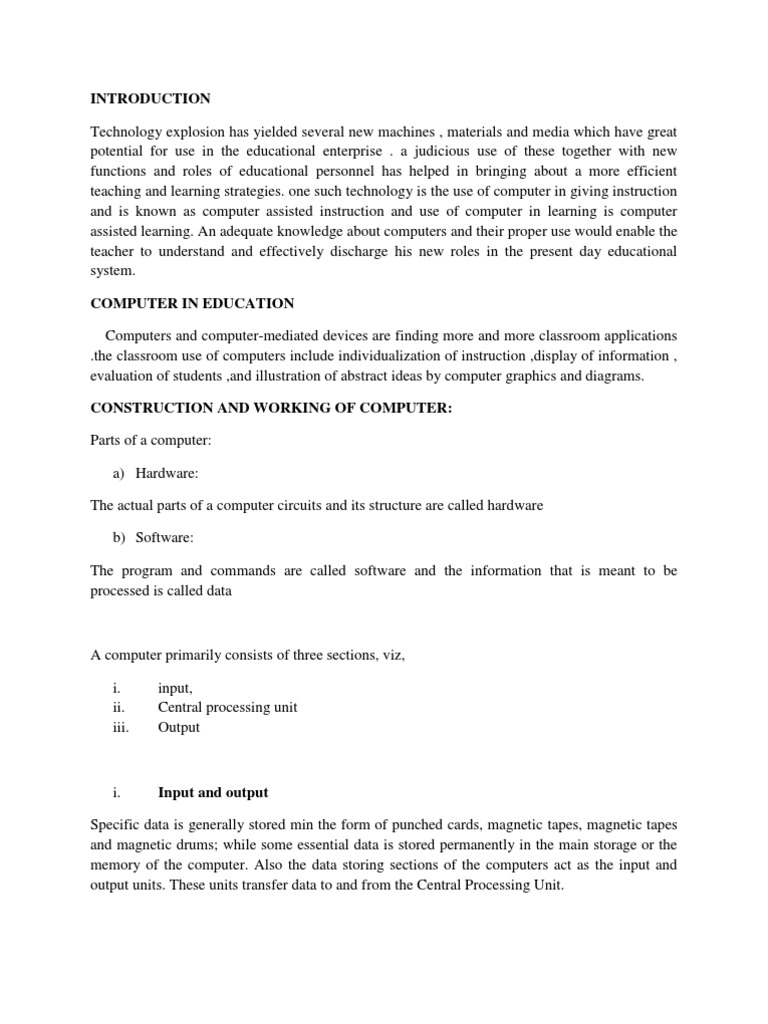 INTRODUCTION

Technology explosion has yielded several new machines , materials and media which have great potential for use in the educational enterprise . a judicious use of these together with new functions and roles of educational personnel has helped in bringing about a more efficient teaching and learning strategies. one such technology is the use of computer in giving instruction and is known as computer assisted instruction and use of computer in learning is computer assisted learning. An adequate knowledge about computers and their proper use would enable the teacher to understand and effectively discharge his new roles in the present day educational system.

COMPUTER IN EDUCATION

Computers and computer-mediated devices are finding more and more classroom applications .the classroom use of computers include individualization of instruction ,display of information , evaluation of students ,and illustration of abstract ideas by computer graphics and diagrams.

CONSTRUCTION AND WORKING OF COMPUTER:

Parts of a computer:

a) Hardware:

The actual parts of a computer circuits and its structure are called hardware

b) Software:

The program and commands are called software and the information that is meant to be processed is called data

A computer primarily consists of three sections, viz,

i. input,
ii. Central processing unit
iii. Output

i. Input and output

Specific data is generally stored min the form of punched cards, magnetic tapes, magnetic tapes and magnetic drums; while some essential data is stored permanently in the main storage or the memory of the computer. Also the data storing sections of the computers act as the input and output units. These units transfer data to and from the Central Processing Unit.